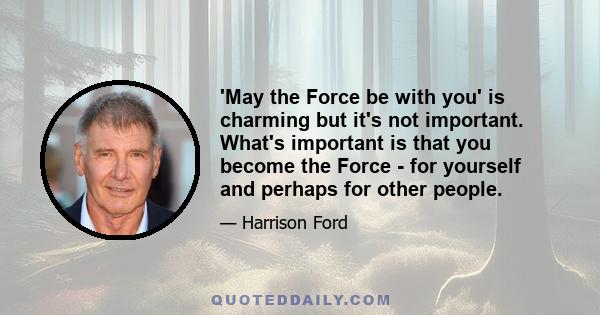 'May the Force be with you' is charming but it's not important. What's important is that you become the Force - for yourself and perhaps for other people.

— Harrison Ford

QUOTEDDAILY.COM